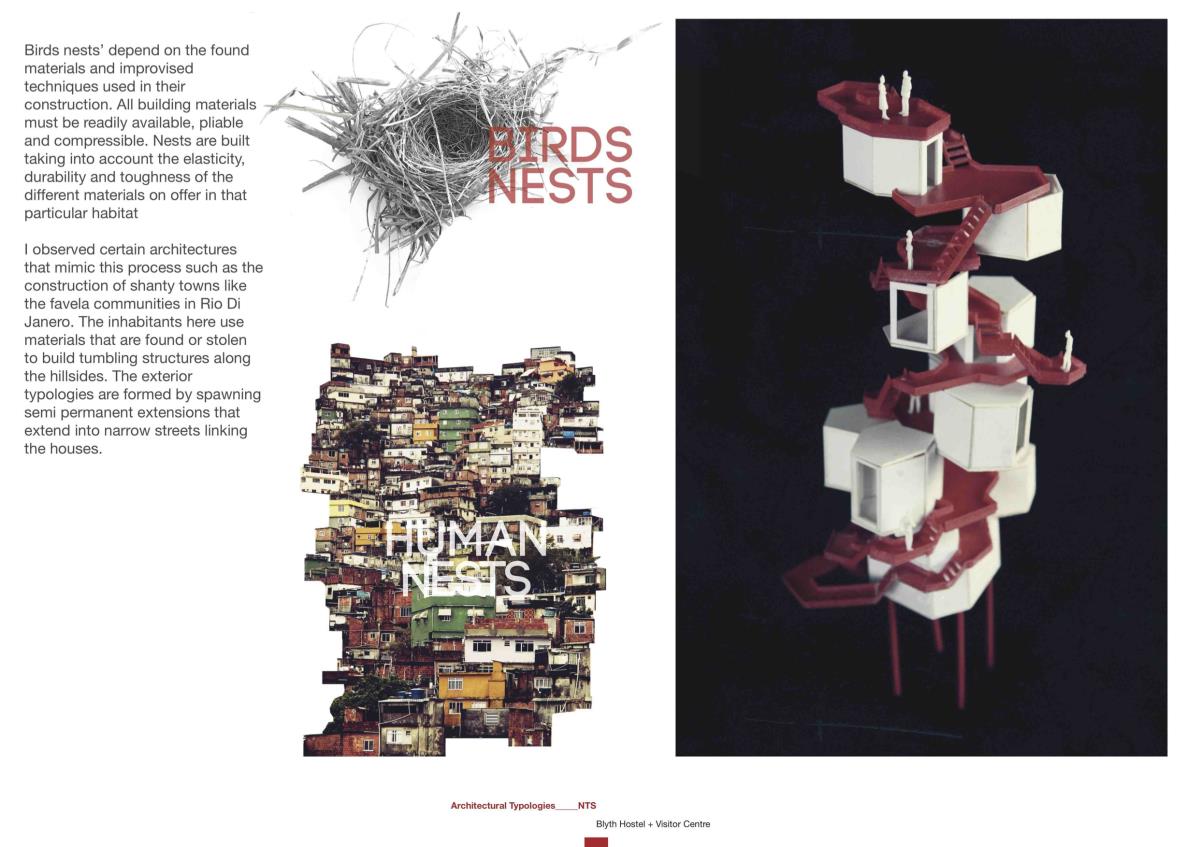 Birds nests' depend on the found materials and improvised techniques used in their construction. All building materials must be readily available, pliable and compressible. Nests are built taking into account the elasticity, durability and toughness of the different materials on offer in that particular habitat

I observed certain architectures that mimic this process such as the construction of shanty towns like the favela communities in Rio Di Janero. The inhabitants here use materials that are found or stolen to build tumbling structures along the hillsides. The exterior typologies are formed by spawning semi permanent extensions that extend into narrow streets linking the houses.

BIRDS
NESTS

HUMAN
NESTS

Architectural Typologies____NTS

Blyth Hostel + Visitor Centre